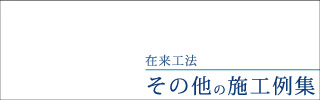 在来工法

その他の施工例集